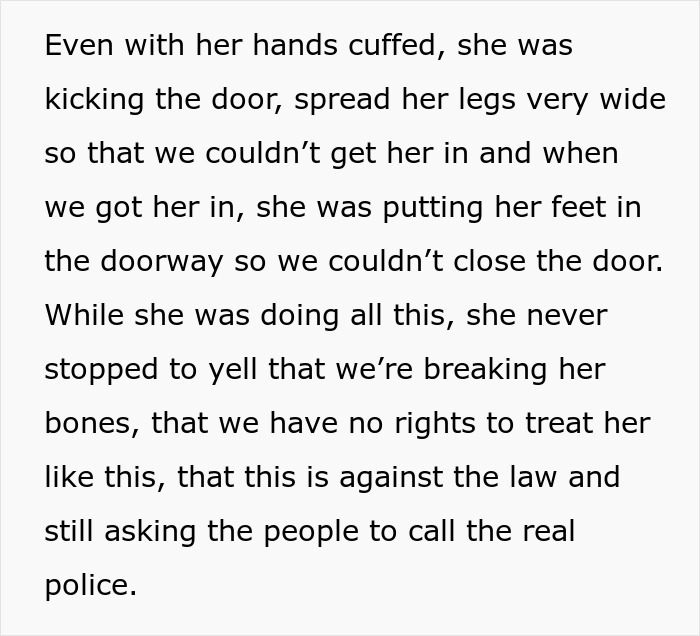 Even with her hands cuffed, she was kicking the door, spread her legs very wide so that we couldn’t get her in and when we got her in, she was putting her feet in the doorway so we couldn’t close the door. While she was doing all this, she never stopped to yell that we’re breaking her bones, that we have no rights to treat her like this, that this is against the law and still asking the people to call the real police.